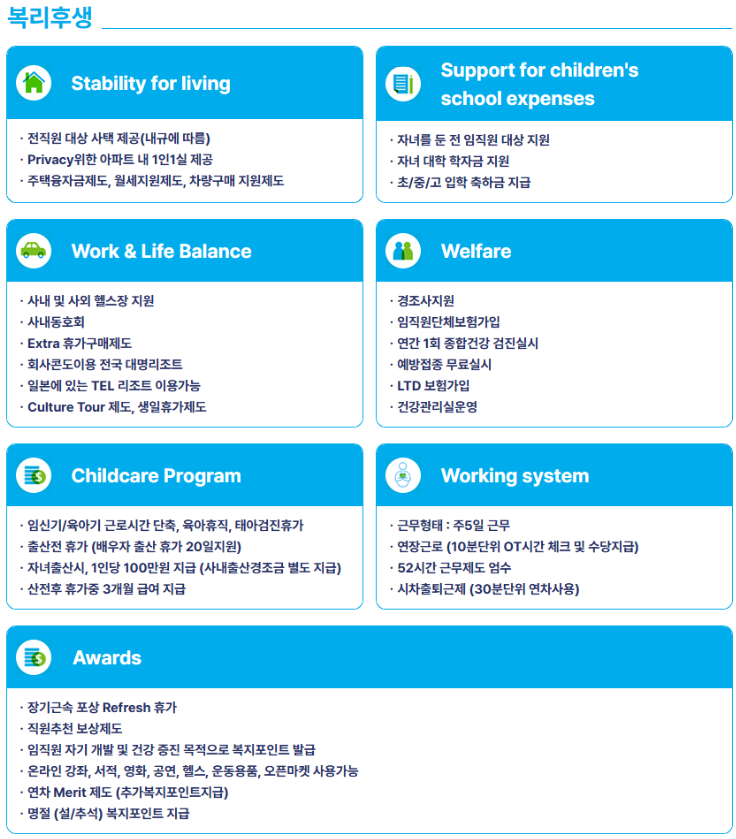 복리후생

Stability for living

· 전직원 대상 사택 제공(내규에 따름)
· Privacy위한 아파트 내 1인1실 제공
· 주택융자금제도, 월세지원제도, 차량구매 지원제도

Support for children's school expenses

· 자녀를 둔 전 임직원 대상 지원
· 자녀 대학 학자금 지원
· 초/중/고 입학 축하금 지급

Work & Life Balance

· 사내 및 사외 헬스장 지원
· 사내동호회
· Extra 휴가구매제도
· 회사콘도이용 전국 대명리조트
· 일본에 있는 TEL 리조트 이용가능
· Culture Tour 제도, 생일휴가제도

Welfare

· 경조사지원
· 임직원단체보험가입
· 연간 1회 종합건강 검진실시
· 예방접종 무료실시
· LTD 보험가입
· 건강관리실운영

Childcare Program

· 임신기/육아기 근로시간 단축, 육아휴직, 태아검진휴가
· 출산전 휴가 (배우자 출산 휴가 20일지원)
· 자녀출산시, 1인당 100만원 지급 (사내출산경조금 별도 지급)
· 산전후 휴가중 3개월 급여 지급

Working system

· 근무형태 : 주5일 근무
· 연장근로 (10분단위 OT시간 체크 및 수당지급)
· 52시간 근무제도 엄수
· 시차출퇴근제 (30분단위 연차사용)

Awards

· 장기근속 포상 Refresh 휴가
· 직원추천 보상제도
· 임직원 자기 개발 및 건강 증진 목적으로 복지포인트 발급
· 온라인 강좌, 서적, 영화, 공연, 헬스, 운동용품, 오픈마켓 사용가능
· 연차 Merit 제도 (추가복지포인트지급)
· 명절 (설/추석) 복지포인트 지급